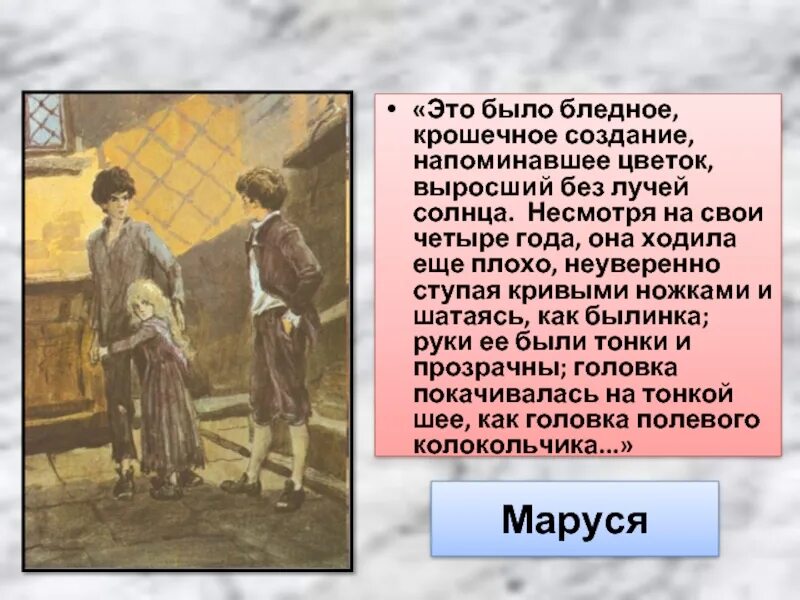 • «Это было бледное, крошечное создание, напоминавшее цветок, выросший без лучей солнца. Несмотря на свои четыре года, она ходила еще плохо, неуверенно ступая кривыми ножками и шатаясь, как былинка; руки ее были тонки и прозрачны; головка покачивалась на тонкой шее, как головка полевого колокольчика...»

Маруся